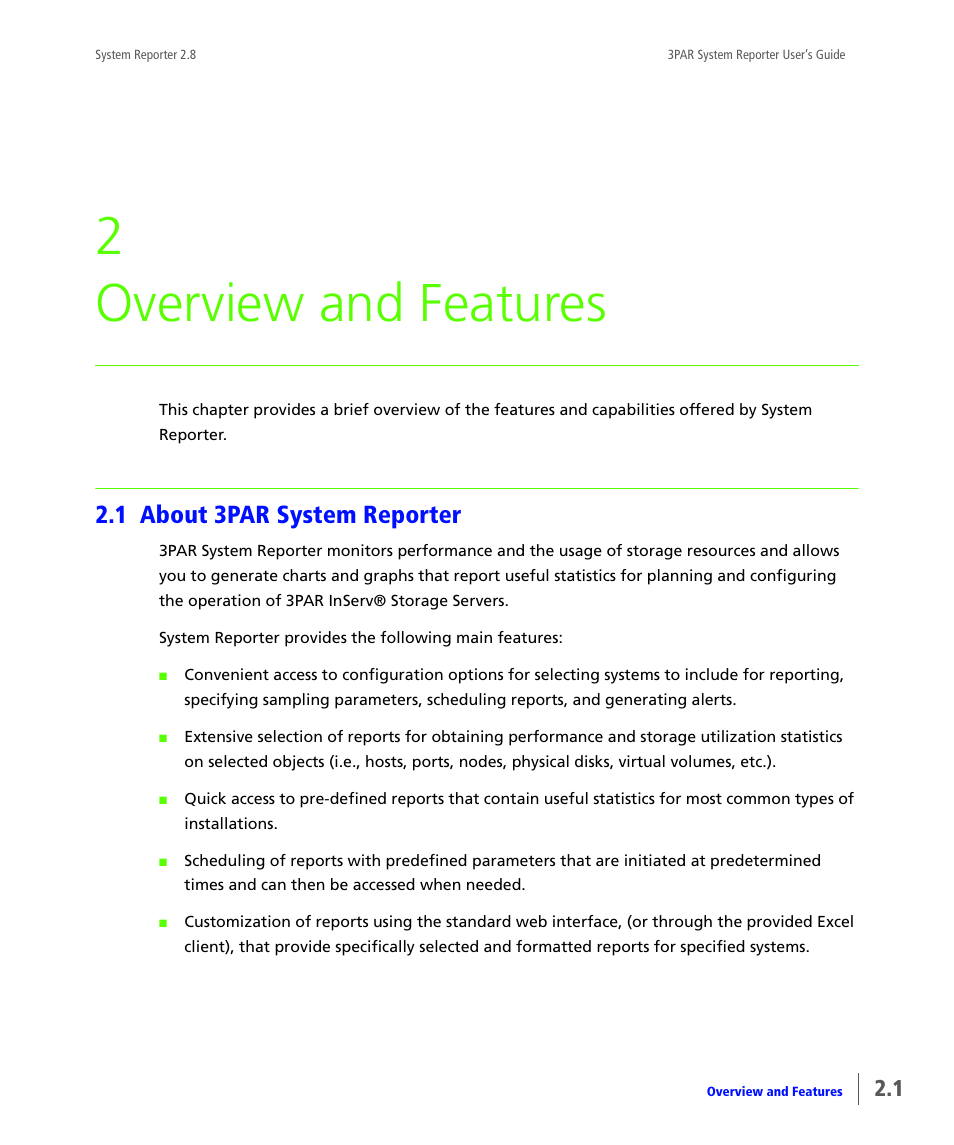 System Reporter 2.8

3PAR System Reporter User's Guide

2
Overview and Features

This chapter provides a brief overview of the features and capabilities offered by System Reporter.

2.1 About 3PAR System Reporter

3PAR System Reporter monitors performance and the usage of storage resources and allows you to generate charts and graphs that report useful statistics for planning and configuring the operation of 3PAR InServ® Storage Servers.

System Reporter provides the following main features:

■ Convenient access to configuration options for selecting systems to include for reporting, specifying sampling parameters, scheduling reports, and generating alerts.

■ Extensive selection of reports for obtaining performance and storage utilization statistics on selected objects (i.e., hosts, ports, nodes, physical disks, virtual volumes, etc.).

■ Quick access to pre-defined reports that contain useful statistics for most common types of installations.

■ Scheduling of reports with predefined parameters that are initiated at predetermined times and can then be accessed when needed.

■ Customization of reports using the standard web interface, (or through the provided Excel client), that provide specifically selected and formatted reports for specified systems.

Overview and Features

2.1